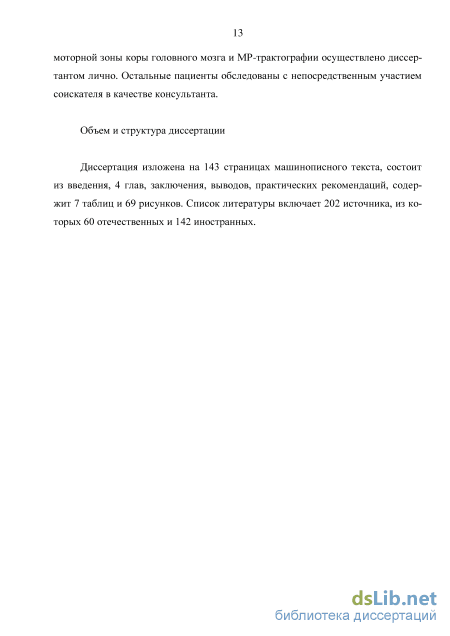 13

моторной зоны коры головного мозга и МР-трактографии осуществлено диссертантом лично. Остальные пациенты обследованы с непосредственным участием соискателя в качестве консультанта.

Объем и структура диссертации

Диссертация изложена на 143 страницах машинописного текста, состоит из введения, 4 глав, заключения, выводов, практических рекомендаций, содержит 7 таблиц и 69 рисунков. Список литературы включает 202 источника, из которых 60 отечественных и 142 иностранных.

dsLib.net
библиотека диссертаций